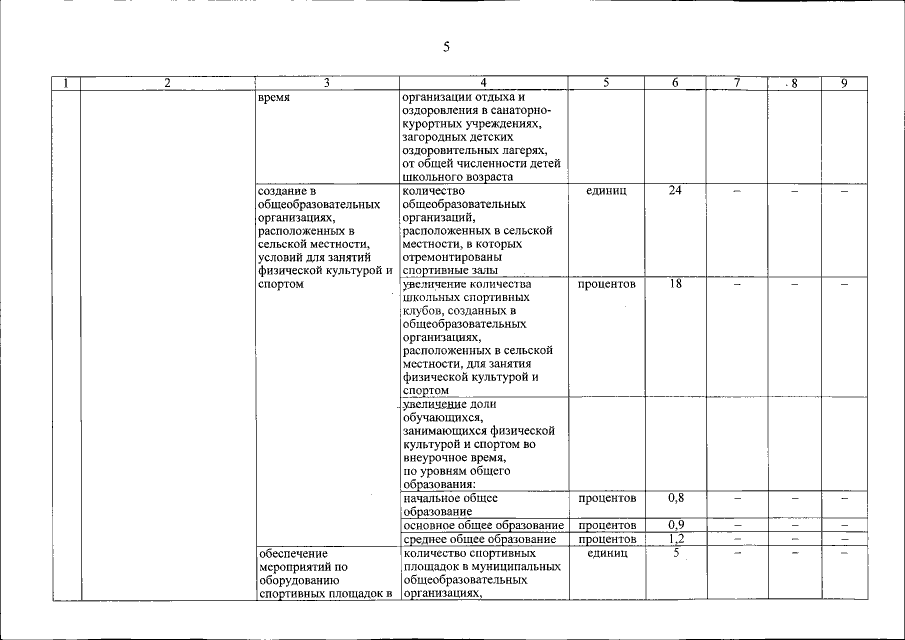 5

| 1 | 2 | 3 | 4 | 5 | 6 | 7 | 8 | 9 |
|---|---|---|---|---|---|---|---|---|
| | | время | организации отдыха и оздоровления в санаторно-курортных учреждениях, загородных детских оздоровительных лагерях, от общей численности детей школьного возраста | | | | | |
| | | создание в общеобразовательных организациях, расположенных в сельской местности, условий для занятий физической культурой и спортом | количество общеобразовательных организаций, расположенных в сельской местности, в которых отремонтированы спортивные залы | единиц | 24 | – | – | – |
| | | | увеличение количества школьных спортивных клубов, созданных в общеобразовательных организациях, расположенных в сельской местности, для занятия физической культурой и спортом | процентов | 18 | – | – | – |
| | | | увеличение доли обучающихся, занимающихся физической культурой и спортом во внеурочное время, по уровням общего образования: | | | | | |
| | | | начальное общее образование | процентов | 0,8 | – | – | – |
| | | | основное общее образование | процентов | 0,9 | – | – | – |
| | | | среднее общее образование | процентов | 1,2 | – | – | – |
| | | обеспечение мероприятий по оборудованию спортивных площадок в | количество спортивных площадок в муниципальных общеобразовательных организациях, | единиц | 5 | – | – | – |